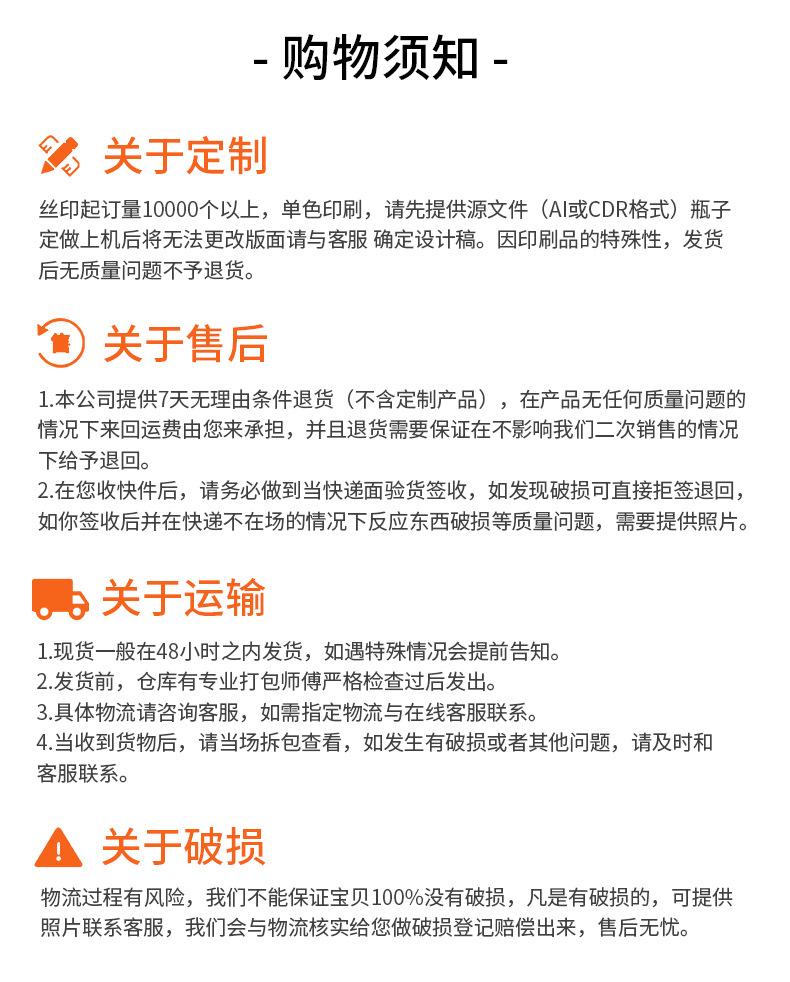 - 购物须知 -

关于定制

丝印起订量10000个以上，单色印刷，请先提供源文件（AI或CDR格式）瓶子定做上机后将无法更改版面请与客服 确定设计稿。因印刷品的特殊性，发货后无质量问题不予退货。

关于售后

1.本公司提供7天无理由条件退货（不含定制产品），在产品无任何质量问题的情况下来回运费由您来承担，并且退货需要保证在不影响我们二次销售的情况下给予退回。
2.在您收快件后，请务必做到当快递面验货签收，如发现破损可直接拒签退回，如你签收后并在快递不在场的情况下反应东西破损等质量问题，需要提供照片。

关于运输

1.现货一般在48小时之内发货，如遇特殊情况会提前告知。
2.发货前，仓库有专业打包师傅严格检查过后发出。
3.具体物流请咨询客服，如需指定物流与在线客服联系。
4.当收到货物后，请当场拆包查看，如发生有破损或者其他问题，请及时和客服联系。

关于破损

物流过程有风险，我们不能保证宝贝100%没有破损，凡是有破损的，可提供照片联系客服，我们会与物流核实给您做破损登记赔偿出来，售后无忧。